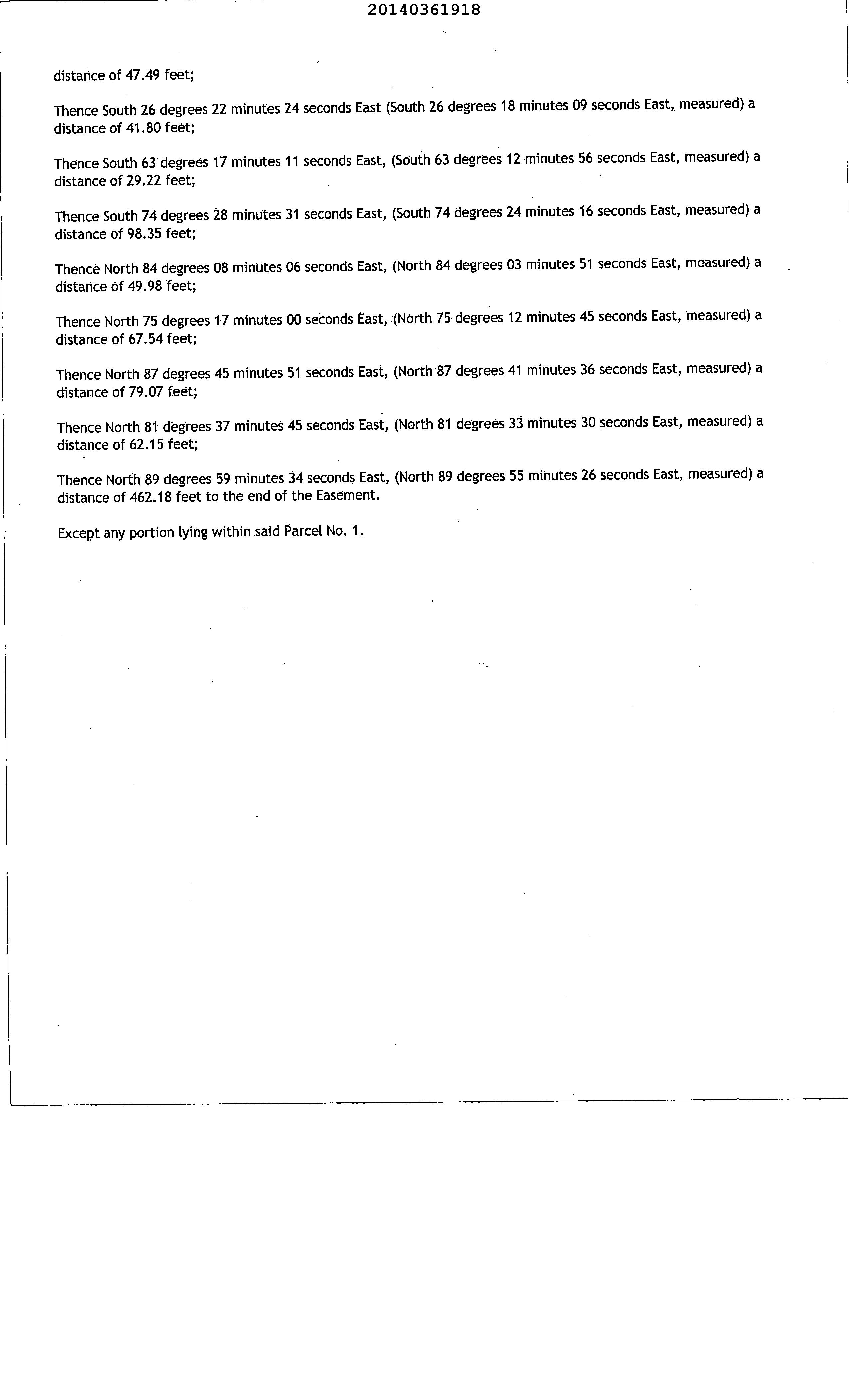 20140361918

distance of 47.49 feet;

Thence South 26 degrees 22 minutes 24 seconds East (South 26 degrees 18 minutes 09 seconds East, measured) a distance of 41.80 feet;

Thence South 63 degrees 17 minutes 11 seconds East, (South 63 degrees 12 minutes 56 seconds East, measured) a distance of 29.22 feet;

Thence South 74 degrees 28 minutes 31 seconds East, (South 74 degrees 24 minutes 16 seconds East, measured) a distance of 98.35 feet;

Thence North 84 degrees 08 minutes 06 seconds East, (North 84 degrees 03 minutes 51 seconds East, measured) a distance of 49.98 feet;

Thence North 75 degrees 17 minutes 00 seconds East, (North 75 degrees 12 minutes 45 seconds East, measured) a distance of 67.54 feet;

Thence North 87 degrees 45 minutes 51 seconds East, (North 87 degrees 41 minutes 36 seconds East, measured) a distance of 79.07 feet;

Thence North 81 degrees 37 minutes 45 seconds East, (North 81 degrees 33 minutes 30 seconds East, measured) a distance of 62.15 feet;

Thence North 89 degrees 59 minutes 34 seconds East, (North 89 degrees 55 minutes 26 seconds East, measured) a distance of 462.18 feet to the end of the Easement.

Except any portion lying within said Parcel No. 1.